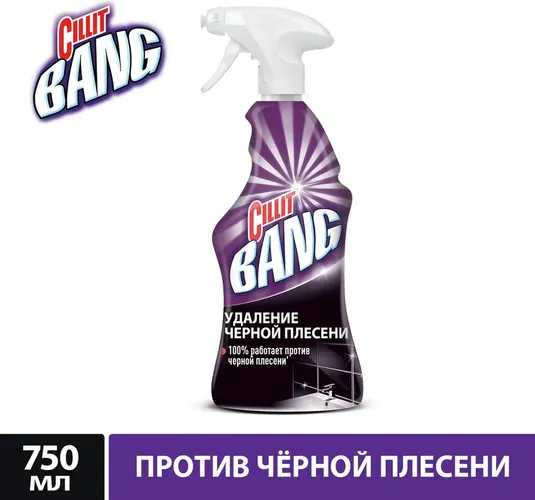 CILLIT BANG

CILLIT BANG

УДАЛЕНИЕ ЧЕРНОЙ ПЛЕСЕНИ

100% работает против черной плесени*

750 МЛ

ПРОТИВ ЧЁРНОЙ ПЛЕСЕНИ